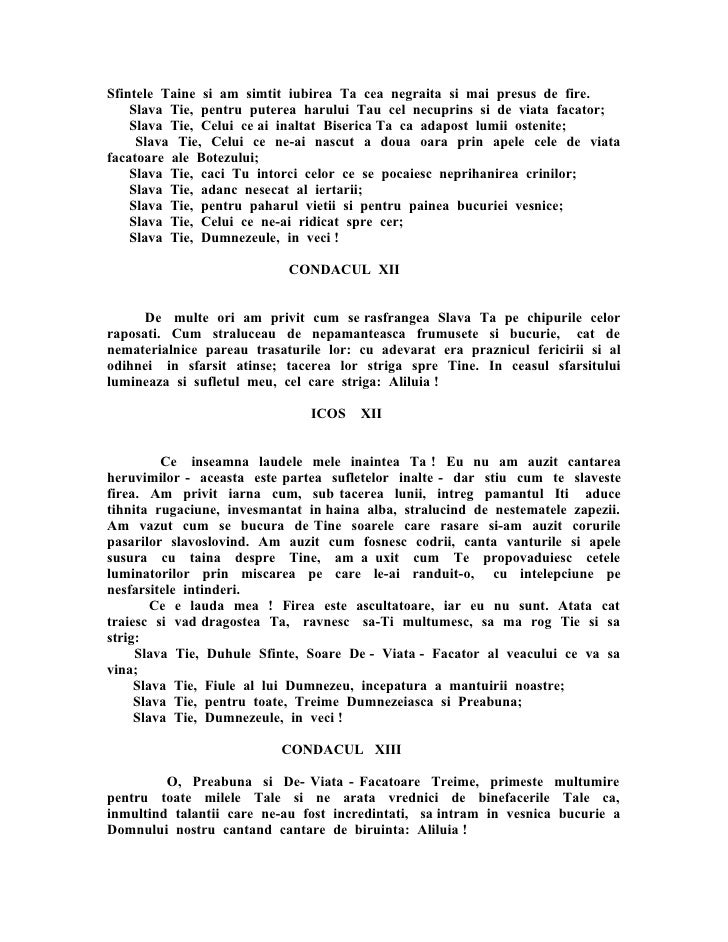 Sfintele Taine si am simtit iubirea Ta cea negraita si mai presus de fire.
Slava Tie, pentru puterea harului Tau cel necuprins si de viata facator;
Slava Tie, Celui ce ai inaltat Biserica Ta ca adapost lumii ostenite;
Slava Tie, Celui ce ne-ai nascut a doua oara prin apele cele de viata facatoare ale Botezului;
Slava Tie, caci Tu intorci celor ce se pocaiesc neprihanirea crinilor;
Slava Tie, adanc nesecat al iertarii;
Slava Tie, pentru paharul vietii si pentru painea bucuriei vesnice;
Slava Tie, Celui ce ne-ai ridicat spre cer;
Slava Tie, Dumnezeule, in veci !

CONDACUL XII

De multe ori am privit cum se rasfrangea Slava Ta pe chipurile celor raposati. Cum straluceau de nepamanteasca frumusete si bucurie, cat de nematerialnice pareau trasaturile lor: cu adevarat era praznicul fericirii si al odihnei in sfarsit atinse; tacerea lor striga spre Tine. In ceasul sfarsitului lumineaza si sufletul meu, cel care striga: Aliluia !

ICOS XII

Ce inseamna laudele mele inaintea Ta ! Eu nu am auzit cantarea heruvimilor - aceasta este partea sufletelor inalte - dar stiu cum te slaveste firea. Am privit iarna cum, sub tacerea lunii, intreg pamantul Iti aduce tihnita rugaciune, invesmantat in haina alba, stralucind de nestematele zapezii. Am vazut cum se bucura de Tine soarele care rasare si-am auzit corurile pasarilor slavoslovind. Am auzit cum fosnesc codrii, canta vanturile si apele susura cu taina despre Tine, am a uxit cum Te propovaduiesc cetele luminatorilor prin miscarea pe care le-ai randuit-o, cu intelepciune pe nesfarsitele intinderi.
Ce e lauda mea ! Firea este ascultatoare, iar eu nu sunt. Atata cat traiesc si vad dragostea Ta, ravnesc sa-Ti multumesc, sa ma rog Tie si sa strig:
Slava Tie, Duhule Sfinte, Soare De - Viata - Facator al veacului ce va sa vina;
Slava Tie, Fiule al lui Dumnezeu, incepatura a mantuirii noastre;
Slava Tie, pentru toate, Treime Dumnezeiasca si Preabuna;
Slava Tie, Dumnezeule, in veci !

CONDACUL XIII

O, Preabuna si De- Viata - Facatoare Treime, primeste multumire pentru toate milele Tale si ne arata vrednici de binefacerile Tale ca, inmultind talantii care ne-au fost incredintati, sa intram in vesnica bucurie a Domnului nostru cantand cantare de biruinta: Aliluia !